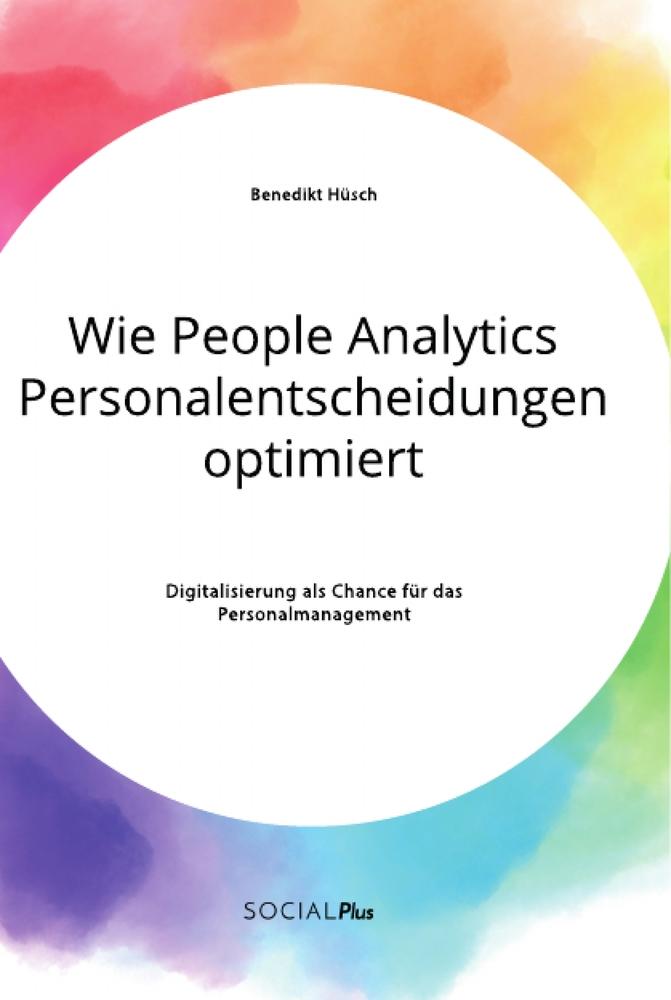 Benedikt Hüsch

Wie People Analytics Personalentscheidungen optimiert

Digitalisierung als Chance für das Personalmanagement

SOCIALPlus